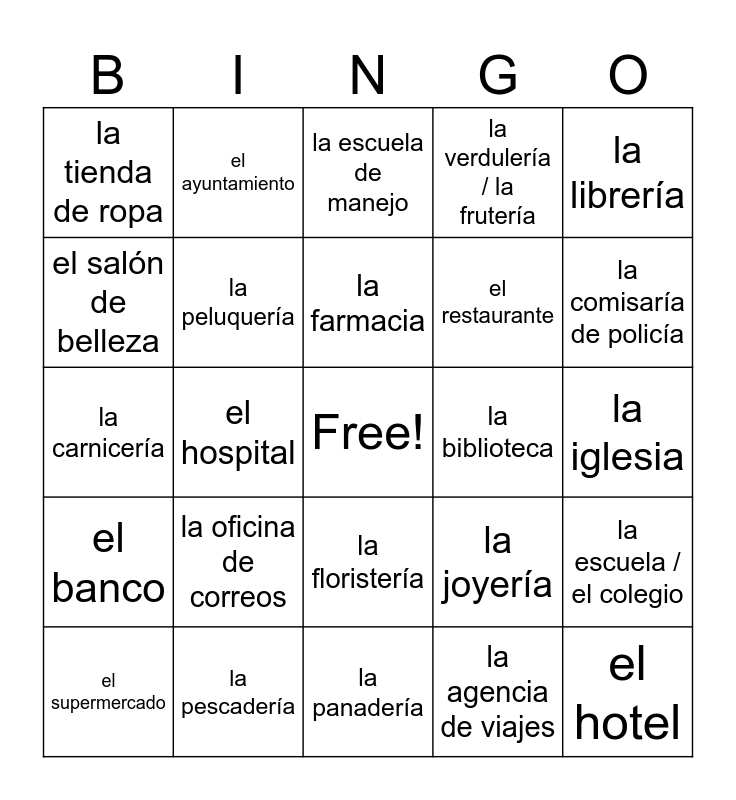 | B | I | N | G | O |
|---|---|---|---|---|
| la tienda de ropa | el ayuntamiento | la escuela de manejo | la verdulería / la frutería | la librería |
| el salón de belleza | la peluquería | la farmacia | el restaurante | la comisaría de policía |
| la carnicería | el hospital | Free! | la biblioteca | la iglesia |
| el banco | la oficina de correos | la floristería | la joyería | la escuela / el colegio |
| el supermercado | la pescadería | la panadería | la agencia de viajes | el hotel |